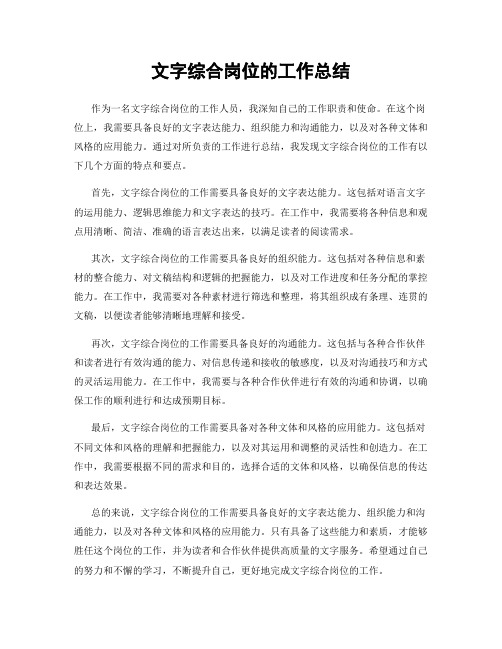 文字综合岗位的工作总结

作为一名文字综合岗位的工作人员，我深知自己的工作职责和使命。在这个岗位上，我需要具备良好的文字表达能力、组织能力和沟通能力，以及对各种文体和风格的应用能力。通过对所负责的工作进行总结，我发现文字综合岗位的工作有以下几个方面的特点和要点。

首先，文字综合岗位的工作需要具备良好的文字表达能力。这包括对语言文字的运用能力、逻辑思维能力和文字表达的技巧。在工作中，我需要将各种信息和观点用清晰、简洁、准确的语言表达出来，以满足读者的阅读需求。

其次，文字综合岗位的工作需要具备良好的组织能力。这包括对各种信息和素材的整合能力、对文稿结构和逻辑的把握能力，以及对工作进度和任务分配的掌控能力。在工作中，我需要对各种素材进行筛选和整理，将其组织成有条理、连贯的文稿，以便读者能够清晰地理解和接受。

再次，文字综合岗位的工作需要具备良好的沟通能力。这包括与各种合作伙伴和读者进行有效沟通的能力、对信息传递和接收的敏感度，以及对沟通技巧和方式的灵活运用能力。在工作中，我需要与各种合作伙伴进行有效的沟通和协调，以确保工作的顺利进行和达成预期目标。

最后，文字综合岗位的工作需要具备对各种文体和风格的应用能力。这包括对不同文体和风格的理解和把握能力，以及对其运用和调整的灵活性和创造力。在工作中，我需要根据不同的需求和目的，选择合适的文体和风格，以确保信息的传达和表达效果。

总的来说，文字综合岗位的工作需要具备良好的文字表达能力、组织能力和沟通能力，以及对各种文体和风格的应用能力。只有具备了这些能力和素质，才能够胜任这个岗位的工作，并为读者和合作伙伴提供高质量的文字服务。希望通过自己的努力和不懈的学习，不断提升自己，更好地完成文字综合岗位的工作。